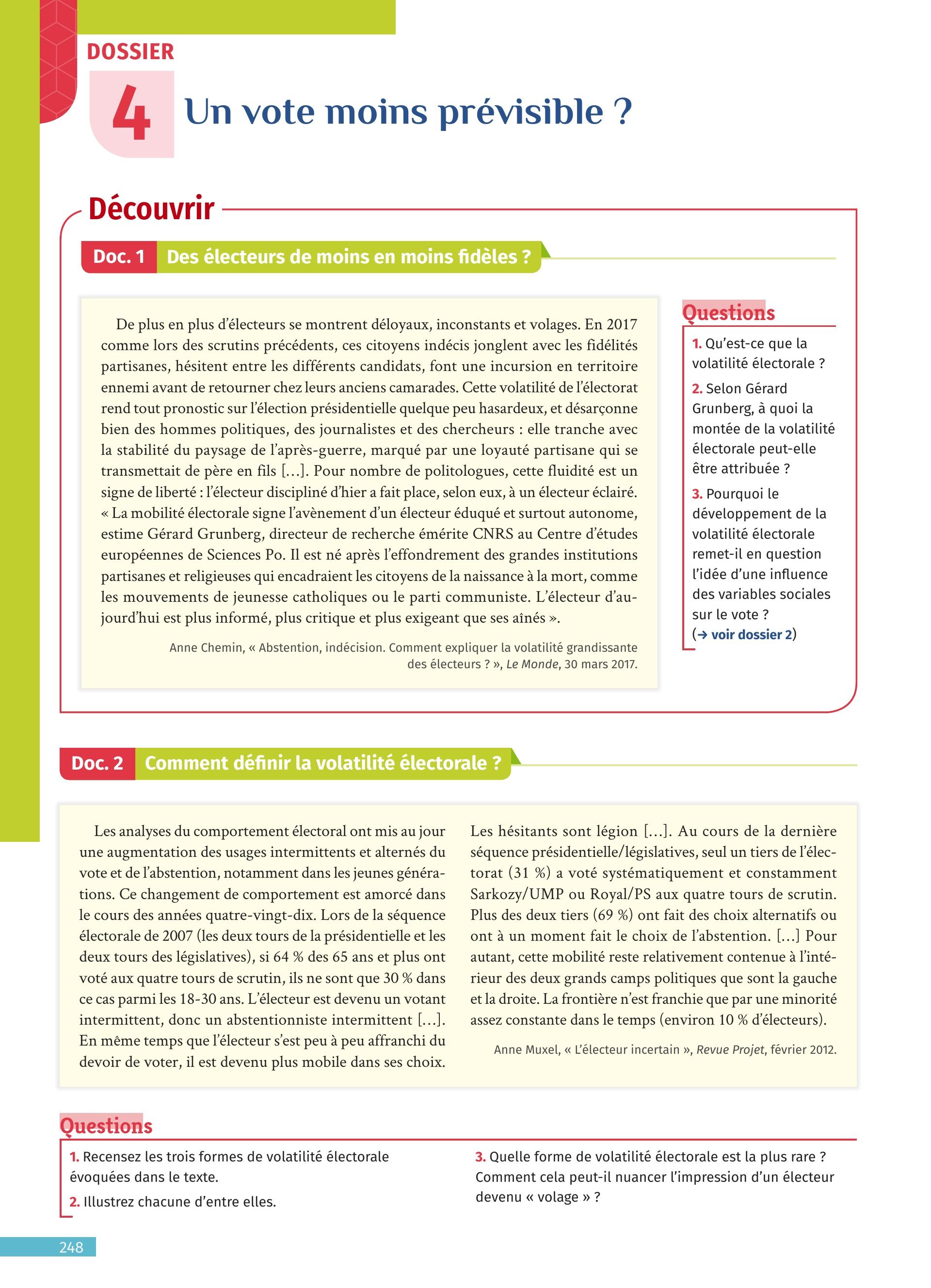 DOSSIER

4 Un vote moins prévisible ?

Découvrir

Doc. 1 Des électeurs de moins en moins fidèles ?

De plus en plus d'électeurs se montrent déloyaux, inconstants et volages. En 2017 comme lors des scrutins précédents, ces citoyens indécis jonglent avec les fidélités partisanes, hésitent entre les différents candidats, font une incursion en territoire ennemi avant de retourner chez leurs anciens camarades. Cette volatilité de l'électorat rend tout pronostic sur l'élection présidentielle quelque peu hasardeux, et désarçonne bien des hommes politiques, des journalistes et des chercheurs : elle tranche avec la stabilité du paysage de l'après-guerre, marqué par une loyauté partisane qui se transmettait de père en fils […]. Pour nombre de politologues, cette fluidité est un signe de liberté : l'électeur discipliné d'hier a fait place, selon eux, à un électeur éclairé. « La mobilité électorale signe l'avènement d'un électeur éduqué et surtout autonome, estime Gérard Grunberg, directeur de recherche émérite CNRS au Centre d'études européennes de Sciences Po. Il est né après l'effondrement des grandes institutions partisanes et religieuses qui encadraient les citoyens de la naissance à la mort, comme les mouvements de jeunesse catholiques ou le parti communiste. L'électeur d'aujourd'hui est plus informé, plus critique et plus exigeant que ses aînés ».

Anne Chemin, « Abstention, indécision. Comment expliquer la volatilité grandissante des électeurs ? », Le Monde, 30 mars 2017.

Questions
1. Qu'est-ce que la volatilité électorale ?
2. Selon Gérard Grunberg, à quoi la montée de la volatilité électorale peut-elle être attribuée ?
3. Pourquoi le développement de la volatilité électorale remet-il en question l'idée d'une influence des variables sociales sur le vote ?
(→ voir dossier 2)

Doc. 2 Comment définir la volatilité électorale ?

Les analyses du comportement électoral ont mis au jour une augmentation des usages intermittents et alternés du vote et de l'abstention, notamment dans les jeunes générations. Ce changement de comportement est amorcé dans le cours des années quatre-vingt-dix. Lors de la séquence électorale de 2007 (les deux tours de la présidentielle et les deux tours des législatives), si 64 % des 65 ans et plus ont voté aux quatre tours de scrutin, ils ne sont que 30 % dans ce cas parmi les 18-30 ans. L'électeur est devenu un votant intermittent, donc un abstentionniste intermittent […]. En même temps que l'électeur s'est peu à peu affranchi du devoir de voter, il est devenu plus mobile dans ses choix.

Les hésitants sont légion […]. Au cours de la dernière séquence présidentielle/législatives, seul un tiers de l'électorat (31 %) a voté systématiquement et constamment Sarkozy/UMP ou Royal/PS aux quatre tours de scrutin. Plus des deux tiers (69 %) ont fait des choix alternatifs ou ont à un moment fait le choix de l'abstention. […] Pour autant, cette mobilité reste relativement contenue à l'intérieur des deux grands camps politiques que sont la gauche et la droite. La frontière n'est franchie que par une minorité assez constante dans le temps (environ 10 % d'électeurs).

Anne Muxel, « L'électeur incertain », Revue Projet, février 2012.

Questions
1. Recensez les trois formes de volatilité électorale évoquées dans le texte.
2. Illustrez chacune d'entre elles.
3. Quelle forme de volatilité électorale est la plus rare ? Comment cela peut-il nuancer l'impression d'un électeur devenu « volage » ?

248